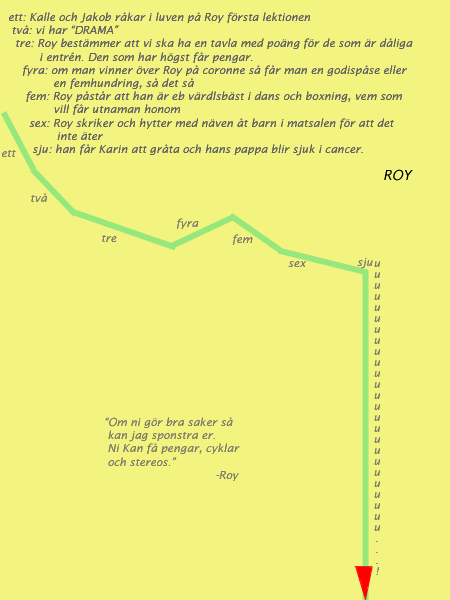 ett: Kalle och Jakob råkar i luven på Roy första lektionen
två: vi har "DRAMA"
tre: Roy bestämmer att vi ska ha en tavla med poäng för de som är dåliga i entrén. Den som har högst får pengar.
fyra: om man vinner över Roy på coronne så får man en godispåse eller en femhundring, så det så
fem: Roy påstår att han är eb värdlsbäst i dans och boxning, vem som vill får utnaman honom
sex: Roy skriker och hytter med näven åt barn i matsalen för att det inte äter
sju: han får Karin att gråta och hans pappa blir sjuk i cancer.

ROY

ett
två
tre
fyra
fem
sex
sjuuuuuuuuuuuuuuuuuuuuuuuuu...!

"Om ni gör bra saker så kan jag sponstra er. Ni Kan få pengar, cyklar och stereos."
-Roy